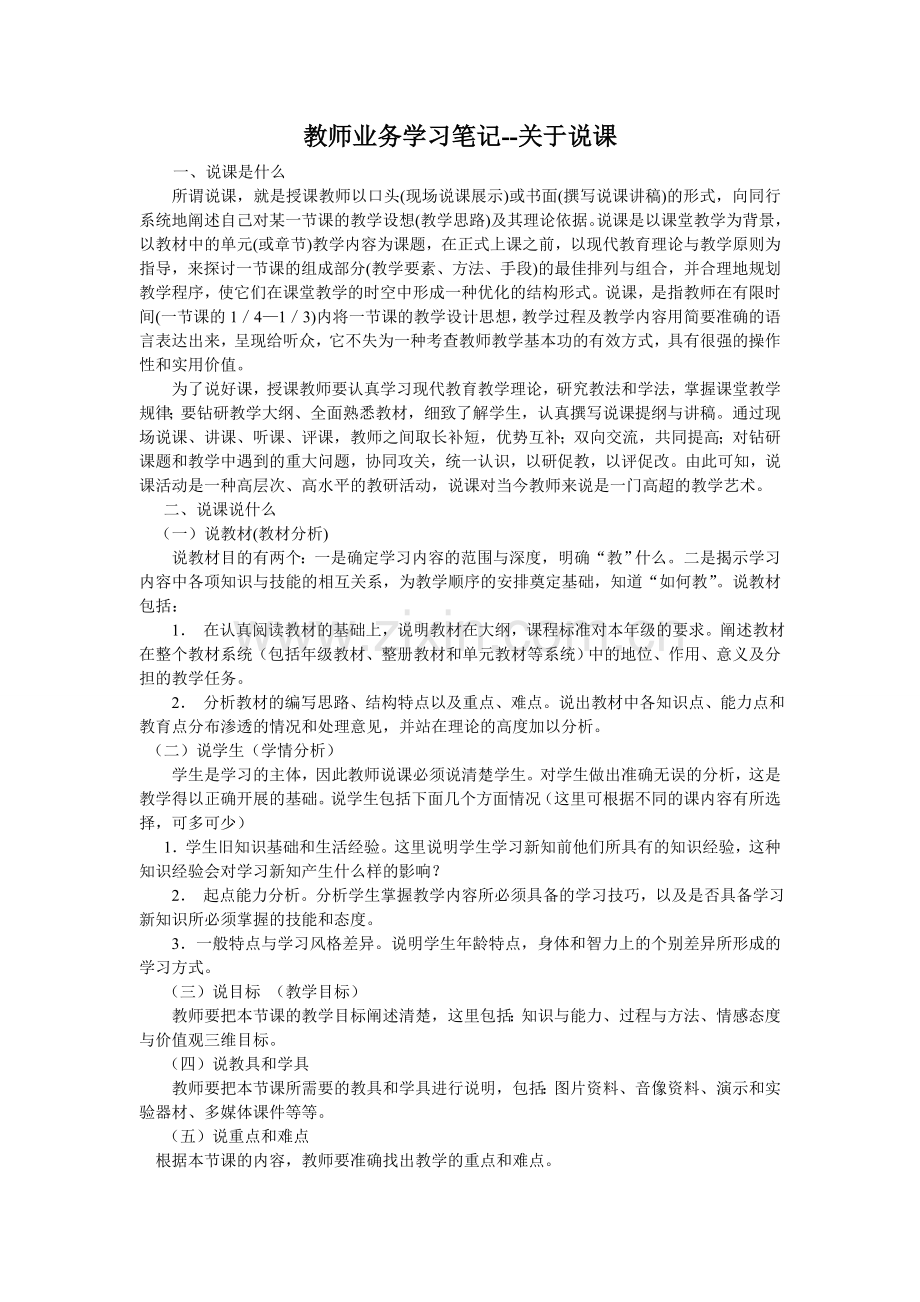 教师业务学习笔记--关于说课

一、说课是什么

所谓说课，就是授课教师以口头(现场说课展示)或书面(撰写说课讲稿)的形式，向同行系统地阐述自己对某一节课的教学设想(教学思路)及其理论依据。说课是以课堂教学为背景，以教材中的单元(或章节)教学内容为课题，在正式上课之前，以现代教育理论与教学原则为指导，来探讨一节课的组成部分(教学要素、方法、手段)的最佳排列与组合，并合理地规划教学程序，使它们在课堂教学的时空中形成一种优化的结构形式。说课，是指教师在有限时间(一节课的1／4—1／3)内将一节课的教学设计思想，教学过程及教学内容用简要准确的语言表达出来，呈现给听众，它不失为一种考查教师教学基本功的有效方式，具有很强的操作性和实用价值。

为了说好课，授课教师要认真学习现代教育教学理论，研究教法和学法，掌握课堂教学规律；要钻研教学大纲、全面熟悉教材，细致了解学生，认真撰写说课提纲与讲稿。通过现场说课、讲课、听课、评课，教师之间取长补短，优势互补；双向交流，共同提高；对钻研课题和教学中遇到的重大问题，协同攻关，统一认识，以研促教，以评促改。由此可知，说课活动是一种高层次、高水平的教研活动，说课对当今教师来说是一门高超的教学艺术。

二、说课说什么

（一）说教材(教材分析)

说教材目的有两个：一是确定学习内容的范围与深度，明确“教”什么。二是揭示学习内容中各项知识与技能的相互关系，为教学顺序的安排奠定基础，知道“如何教”。说教材包括：

1．在认真阅读教材的基础上，说明教材在大纲，课程标准对本年级的要求。阐述教材在整个教材系统（包括年级教材、整册教材和单元教材等系统）中的地位、作用、意义及分担的教学任务。

2．分析教材的编写思路、结构特点以及重点、难点。说出教材中各知识点、能力点和教育点分布渗透的情况和处理意见，并站在理论的高度加以分析。

（二）说学生（学情分析）

学生是学习的主体，因此教师说课必须说清楚学生。对学生做出准确无误的分析，这是教学得以正确开展的基础。说学生包括下面几个方面情况（这里可根据不同的课内容有所选择，可多可少）

1．学生旧知识基础和生活经验。这里说明学生学习新知前他们所具有的知识经验，这种知识经验会对学习新知产生什么样的影响？

2．起点能力分析。分析学生掌握教学内容所必须具备的学习技巧，以及是否具备学习新知识所必须掌握的技能和态度。

3．一般特点与学习风格差异。说明学生年龄特点，身体和智力上的个别差异所形成的学习方式。

（三）说目标 （教学目标）

教师要把本节课的教学目标阐述清楚，这里包括：知识与能力、过程与方法、情感态度与价值观三维目标。

（四）说教具和学具

教师要把本节课所需要的教具和学具进行说明，包括：图片资料、音像资料、演示和实验器材、多媒体课件等等。

（五）说重点和难点

根据本节课的内容，教师要准确找出教学的重点和难点。